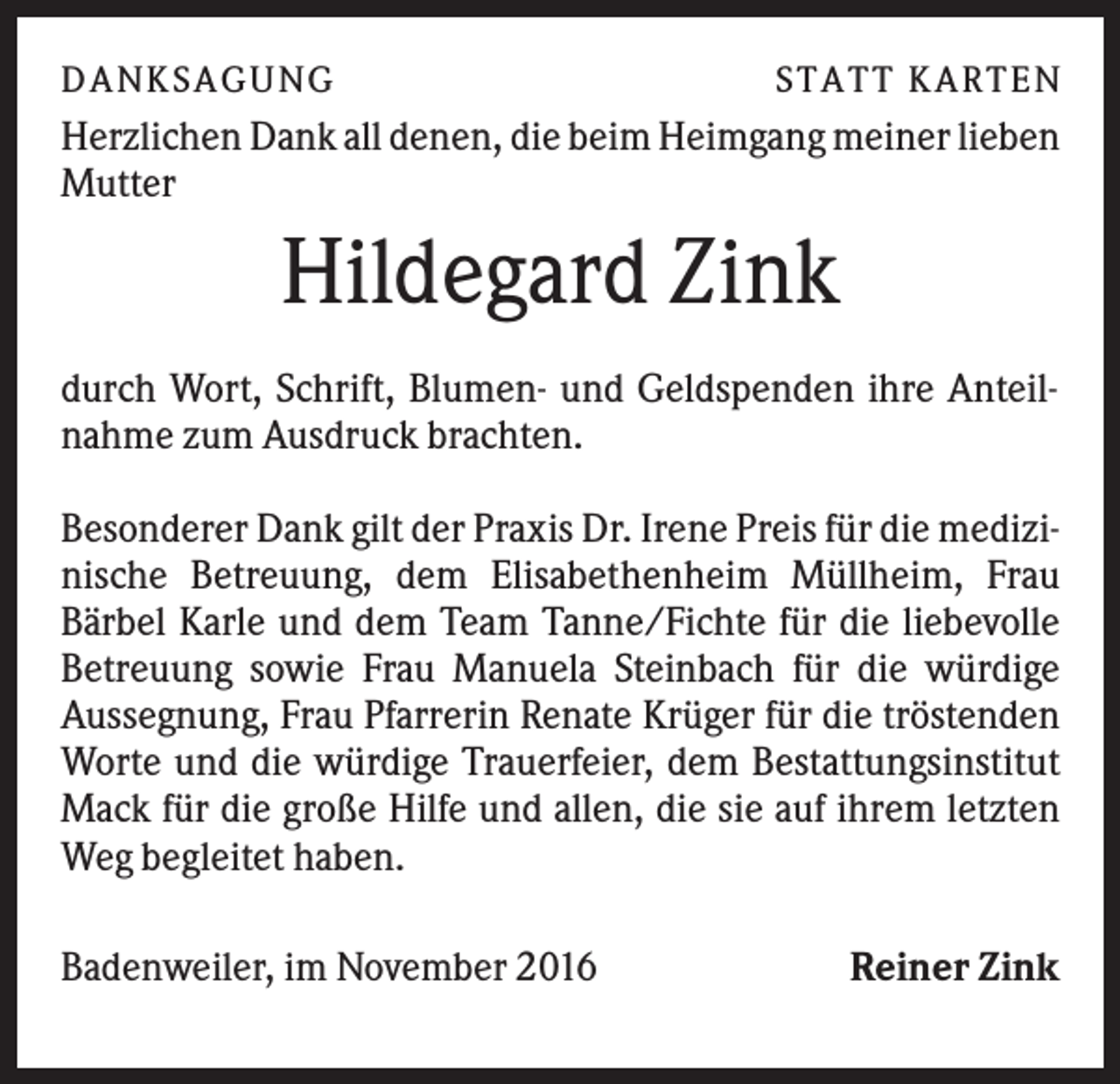 DANKSAGUNG

STATT KARTEN

Herzlichen Dank all denen, die beim Heimgang meiner lieben Mutter

Hildegard Zink

durch Wort, Schrift, Blumen- und Geldspenden ihre Anteilnahme zum Ausdruck brachten.

Besonderer Dank gilt der Praxis Dr. Irene Preis für die medizinische Betreuung, dem Elisabethenheim Müllheim, Frau Bärbel Karle und dem Team Tanne/Fichte für die liebevolle Betreuung sowie Frau Manuela Steinbach für die würdige Aussegnung, Frau Pfarrerin Renate Krüger für die tröstenden Worte und die würdige Trauerfeier, dem Bestattungsinstitut Mack für die große Hilfe und allen, die sie auf ihrem letzten Weg begleitet haben.

Badenweiler, im November 2016

Reiner Zink